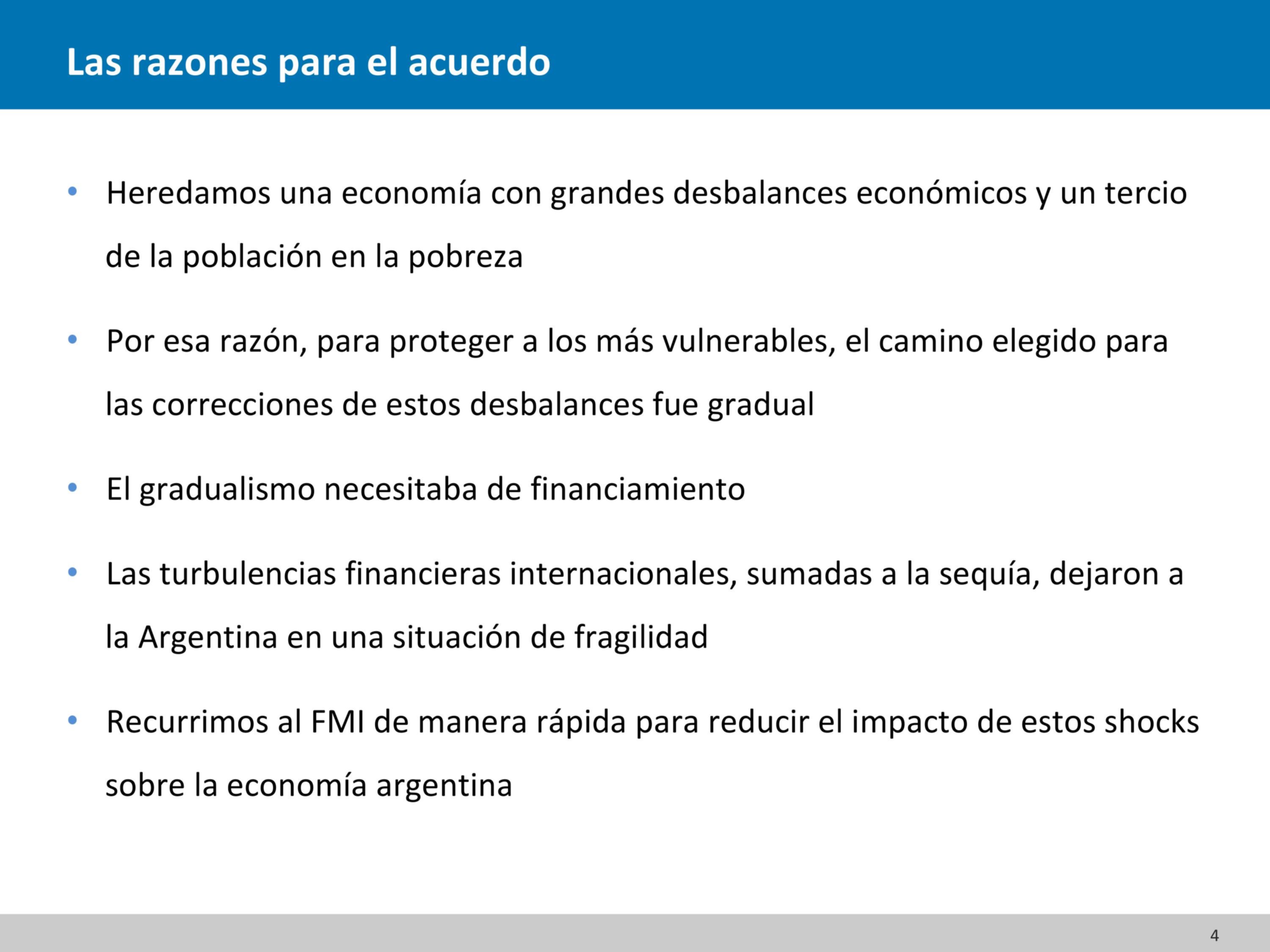 Las razones para el acuerdo

• Heredamos una economía con grandes desbalances económicos y un tercio de la población en la pobreza

• Por esa razón, para proteger a los más vulnerables, el camino elegido para las correcciones de estos desbalances fue gradual

• El gradualismo necesitaba de financiamiento

• Las turbulencias financieras internacionales, sumadas a la sequía, dejaron a la Argentina en una situación de fragilidad

• Recurrimos al FMI de manera rápida para reducir el impacto de estos shocks sobre la economía argentina

4